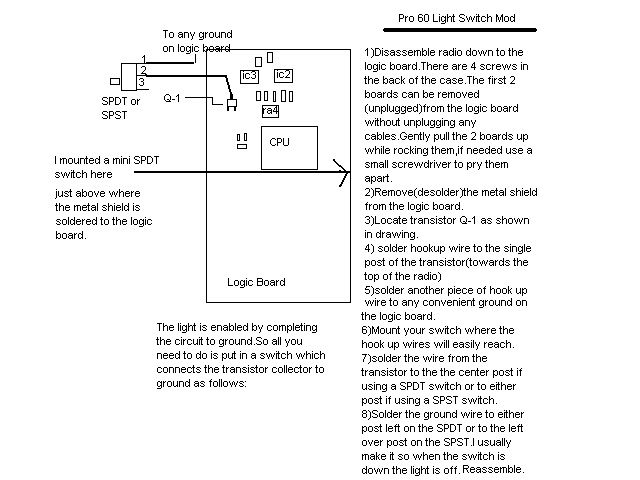 Pro 60 Light Switch Mod

To any ground on logic board

1
2
3

SPDT or SPST

Q-1

ic3

ic2

ra4

CPU

I mounted a mini SPDT switch here

just above where the metal shield is soldered to the logic board.

Logic Board

The light is enabled by completing the circuit to ground.So all you need to do is put in a switch which connects the transistor collector to ground as follows:

1)Disassemble radio down to the logic board.There are 4 screws in the back of the case.The first 2 boards can be removed (unplugged)from the logic board without unplugging any cables.Gently pull the 2 boards up while rocking them,if needed use a small screwdriver to pry them apart.
2)Remove(desolder)the metal shield from the logic board.
3)Locate transistor Q-1 as shown in drawing.
4) solder hookup wire to the single post of the transistor(towards the top of the radio)
5)solder another piece of hook up wire to any convenient ground on the logic board.
6)Mount your switch where the hook up wires will easily reach.
7)solder the wire from the transistor to the the center post if using a SPDT switch or to either post if using a SPST switch.
8)Solder the ground wire to either post left on the SPDT or to the left over post on the SPST.I usually make it so when the switch is down the light is off. Reassemble.